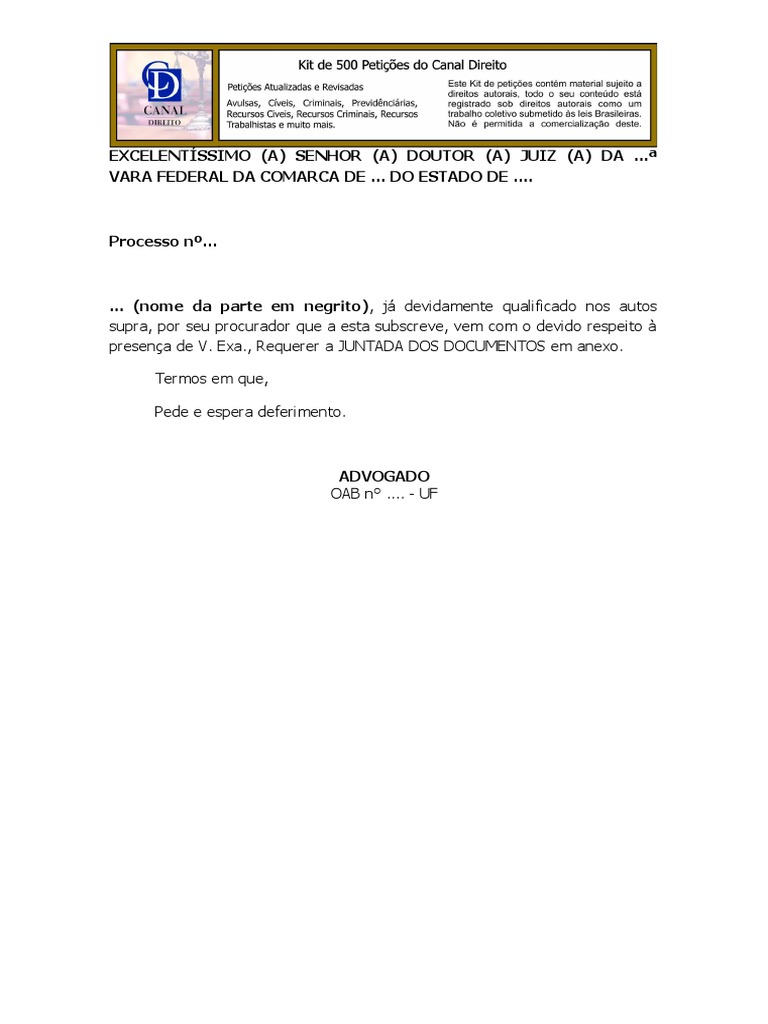 CD
CANAL
DIREITO

Kit de 500 Petições do Canal Direito

Petições Atualizadas e Revisadas

Avulsas, Cíveis, Criminais, Previdênciárias, Recursos Cíveis, Recursos Criminais, Recursos Trabalhistas e muito mais.

Este Kit de petições contém material sujeito a direitos autorais, todo o seu conteúdo está registrado sob direitos autorais como um trabalho coletivo submetido às leis Brasileiras. Não é permitida a comercialização deste.

EXCELENTÍSSIMO (A) SENHOR (A) DOUTOR (A) JUIZ (A) DA ...ª VARA FEDERAL DA COMARCA DE ... DO ESTADO DE ....

Processo nº...

... (nome da parte em negrito), já devidamente qualificado nos autos supra, por seu procurador que a esta subscreve, vem com o devido respeito à presença de V. Exa., Requerer a JUNTADA DOS DOCUMENTOS em anexo.

Termos em que,

Pede e espera deferimento.

ADVOGADO
OAB n° .... - UF